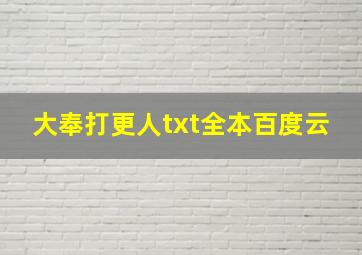 大奉打更人txt全本百度云